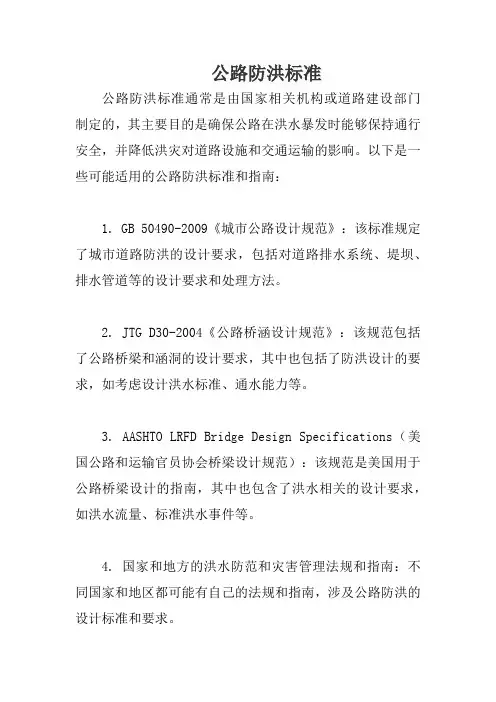 公路防洪标准

公路防洪标准通常是由国家相关机构或道路建设部门制定的，其主要目的是确保公路在洪水暴发时能够保持通行安全，并降低洪灾对道路设施和交通运输的影响。以下是一些可能适用的公路防洪标准和指南：

1. GB 50490-2009《城市公路设计规范》：该标准规定了城市道路防洪的设计要求，包括对道路排水系统、堤坝、排水管道等的设计要求和处理方法。

2. JTG D30-2004《公路桥涵设计规范》：该规范包括了公路桥梁和涵洞的设计要求，其中也包括了防洪设计的要求，如考虑设计洪水标准、通水能力等。

3. AASHTO LRFD Bridge Design Specifications（美国公路和运输官员协会桥梁设计规范）：该规范是美国用于公路桥梁设计的指南，其中也包含了洪水相关的设计要求，如洪水流量、标准洪水事件等。

4. 国家和地方的洪水防范和灾害管理法规和指南：不同国家和地区都可能有自己的法规和指南，涉及公路防洪的设计标准和要求。